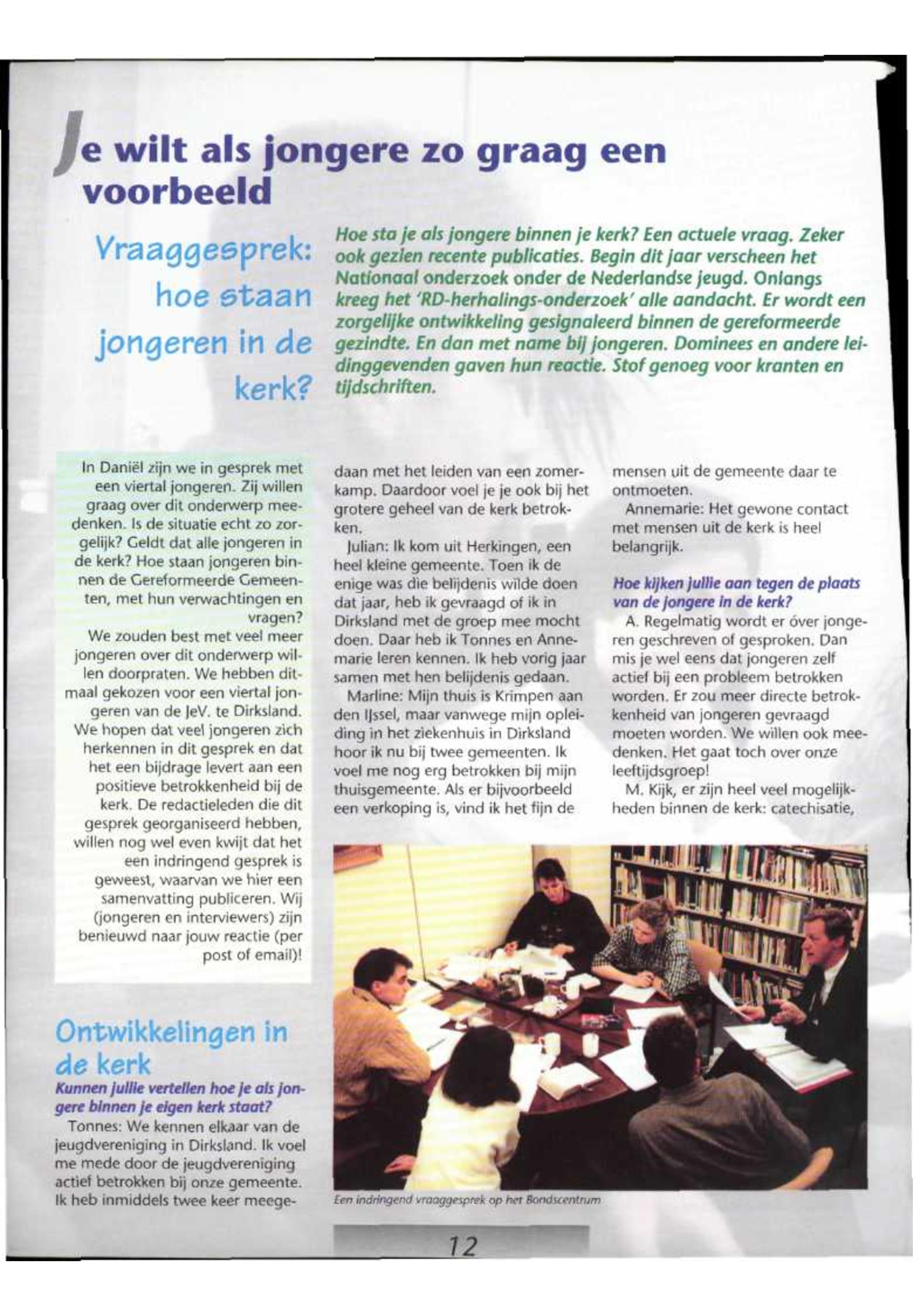 Je wilt als jongere zo graag een voorbeeld

Vraaggesprek: hoe staan jongeren in de kerk?

Hoe sta je als jongere binnen je kerk? Een actuele vraag. Zeker ook gezien recente publicaties. Begin dit jaar verscheen het Nationaal onderzoek onder de Nederlandse jeugd. Onlangs kreeg het 'RD-herhalings-onderzoek' alle aandacht. Er wordt een zorgelijke ontwikkeling gesignaleerd binnen de gereformeerde gezindte. En dan met name bij jongeren. Dominees en andere leidinggevenden gaven hun reactie. Stof genoeg voor kranten en tijdschriften.

In Daniël zijn we in gesprek met een viertal jongeren. Zij willen graag over dit onderwerp meedenken. Is de situatie echt zo zorgelijk? Geldt dat alle jongeren in de kerk? Hoe staan jongeren binnen de Gereformeerde Gemeenten, met hun verwachtingen en vragen?
We zouden best met veel meer jongeren over dit onderwerp willen doorpraten. We hebben ditmaal gekozen voor een viertal jongeren van de JeV. te Dirksland. We hopen dat veel jongeren zich herkennen in dit gesprek en dat het een bijdrage levert aan een positieve betrokkenheid bij de kerk. De redactieleden die dit gesprek georganiseerd hebben, willen nog wel even kwijt dat het een indringend gesprek is geweest, waarvan we hier een samenvatting publiceren. Wij (jongeren en interviewers) zijn benieuwd naar jouw reactie (per post of email)!

Ontwikkelingen in de kerk

Kunnen jullie vertellen hoe je als jongere binnen je eigen kerk staat?
Tonnes: We kennen elkaar van de jeugdvereniging in Dirksland. Ik voel me mede door de jeugdvereniging actief betrokken bij onze gemeente. Ik heb inmiddels twee keer meegedaan met het leiden van een zomerkamp. Daardoor voel je je ook bij het grotere geheel van de kerk betrokken.
Julian: Ik kom uit Herkingen, een heel kleine gemeente. Toen ik de enige was die belijdenis wilde doen dat jaar, heb ik gevraagd of ik in Dirksland met de groep mee mocht doen. Daar heb ik Tonnes en Annemarie leren kennen. Ik heb vorig jaar samen met hen belijdenis gedaan.
Marline: Mijn thuis is Krimpen aan den IJssel, maar vanwege mijn opleiding in het ziekenhuis in Dirksland hoor ik nu bij twee gemeenten. Ik voel me nog erg betrokken bij mijn thuisgemeente. Als er bijvoorbeeld een verkoping is, vind ik het fijn de mensen uit de gemeente daar te ontmoeten.
Annemarie: Het gewone contact met mensen uit de kerk is heel belangrijk.

Hoe kijken jullie aan tegen de plaats van de jongere in de kerk?
A. Regelmatig wordt er óver jongeren geschreven of gesproken. Dan mis je wel eens dat jongeren zelf actief bij een probleem betrokken worden. Er zou meer directe betrokkenheid van jongeren gevraagd moeten worden. We willen ook meedenken. Het gaat toch over onze leeftijdsgroep!
M. Kijk, er zijn heel veel mogelijkheden binnen de kerk: catechisatie,

Een indringend vraaggesprek op het Bondscentrum

12